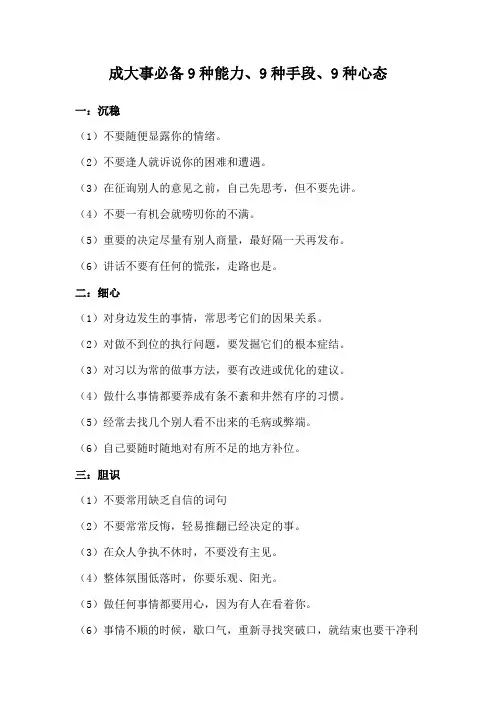 成大事必备9种能力、9种手段、9种心态

一：沉稳

（1）不要随便显露你的情绪。

（2）不要逢人就诉说你的困难和遭遇。

（3）在征询别人的意见之前，自己先思考，但不要先讲。

（4）不要一有机会就唠叨你的不满。

（5）重要的决定尽量有别人商量，最好隔一天再发布。

（6）讲话不要有任何的慌张，走路也是。

二：细心

（1）对身边发生的事情，常思考它们的因果关系。

（2）对做不到位的执行问题，要发掘它们的根本症结。

（3）对习以为常的做事方法，要有改进或优化的建议。

（4）做什么事情都要养成有条不紊和井然有序的习惯。

（5）经常去找几个别人看不出来的毛病或弊端。

（6）自己要随时随地对有所不足的地方补位。

三：胆识

（1）不要常用缺乏自信的词句

（2）不要常常反悔，轻易推翻已经决定的事。

（3）在众人争执不休时，不要没有主见。

（4）整体氛围低落时，你要乐观、阳光。

（5）做任何事情都要用心，因为有人在看着你。

（6）事情不顺的时候，歇口气，重新寻找突破口，就结束也要干净利